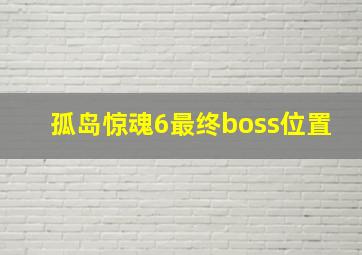 孤岛惊魂6最终boss位置